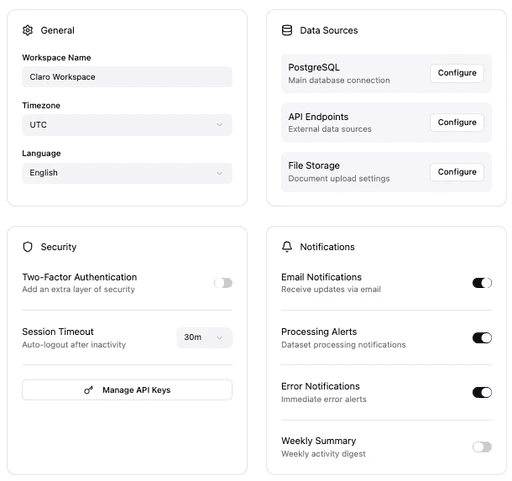 General

Workspace Name

Claro Workspace

Timezone

UTC

Language

English

Data Sources

PostgreSQL
Main database connection

Configure

API Endpoints
External data sources

Configure

File Storage
Document upload settings

Configure

Security

Two-Factor Authentication
Add an extra layer of security

Session Timeout
Auto-logout after inactivity

30m

Manage API Keys

Notifications

Email Notifications
Receive updates via email

Processing Alerts
Dataset processing notifications

Error Notifications
Immediate error alerts

Weekly Summary
Weekly activity digest